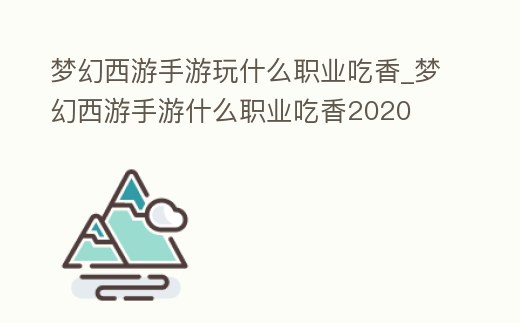 梦幻西游手游玩什么职业吃香_梦幻西游手游什么职业吃香2020